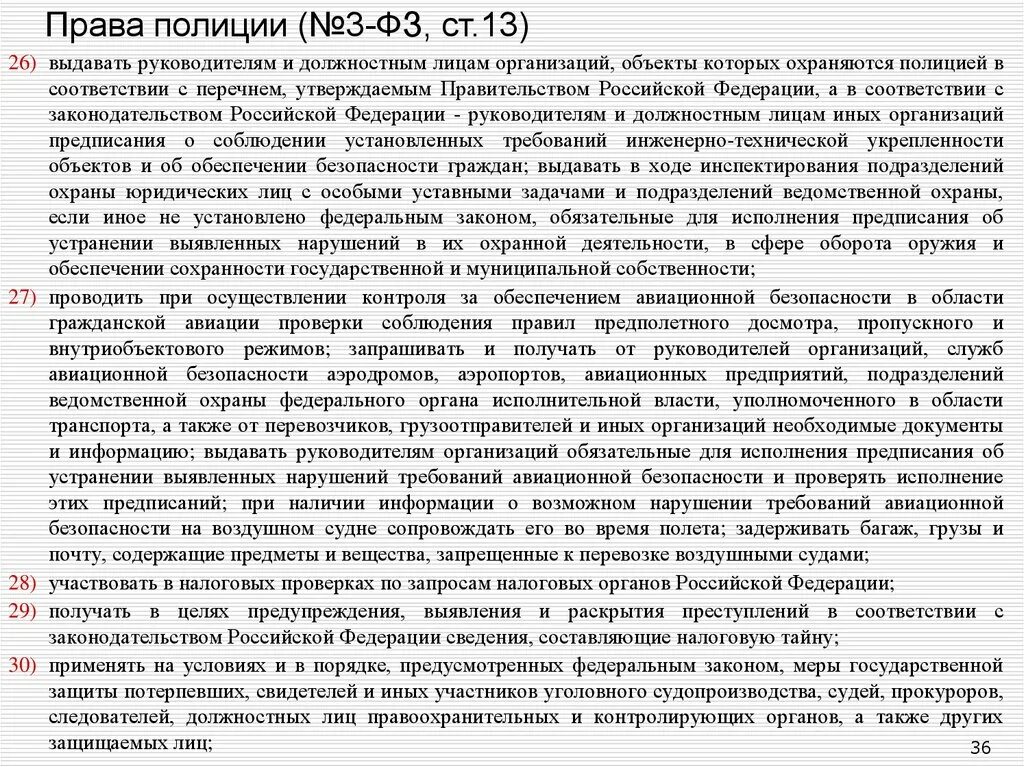 Права полиции (№3-ФЗ, ст.13)

26) выдавать руководителям и должностным лицам организаций, объекты которых охраняются полицией в соответствии с перечнем, утверждаемым Правительством Российской Федерации, а в соответствии с законодательством Российской Федерации - руководителям и должностным лицам иных организаций предписания о соблюдении установленных требований инженерно-технической укрепленности объектов и об обеспечении безопасности граждан; выдавать в ходе инспектирования подразделений охраны юридических лиц с особыми уставными задачами и подразделений ведомственной охраны, если иное не установлено федеральным законом, обязательные для исполнения предписания об устранении выявленных нарушений в их охранной деятельности, в сфере оборота оружия и обеспечении сохранности государственной и муниципальной собственности;

27) проводить при осуществлении контроля за обеспечением авиационной безопасности в области гражданской авиации проверки соблюдения правил предполетного досмотра, пропускного и внутриобъектового режимов; запрашивать и получать от руководителей организаций, служб авиационной безопасности аэродромов, аэропортов, авиационных предприятий, подразделений ведомственной охраны федерального органа исполнительной власти, уполномоченного в области транспорта, а также от перевозчиков, грузоотправителей и иных организаций необходимые документы и информацию; выдавать руководителям организаций обязательные для исполнения предписания об устранении выявленных нарушений требований авиационной безопасности и проверять исполнение этих предписаний; при наличии информации о возможном нарушении требований авиационной безопасности на воздушном судне сопровождать его во время полета; задерживать багаж, грузы и почту, содержащие предметы и вещества, запрещенные к перевозке воздушными судами;

28) участвовать в налоговых проверках по запросам налоговых органов Российской Федерации;

29) получать в целях предупреждения, выявления и раскрытия преступлений в соответствии с законодательством Российской Федерации сведения, составляющие налоговую тайну;

30) применять на условиях и в порядке, предусмотренных федеральным законом, меры государственной защиты потерпевших, свидетелей и иных участников уголовного судопроизводства, судей, прокуроров, следователей, должностных лиц правоохранительных и контролирующих органов, а также других защищаемых лиц;

36